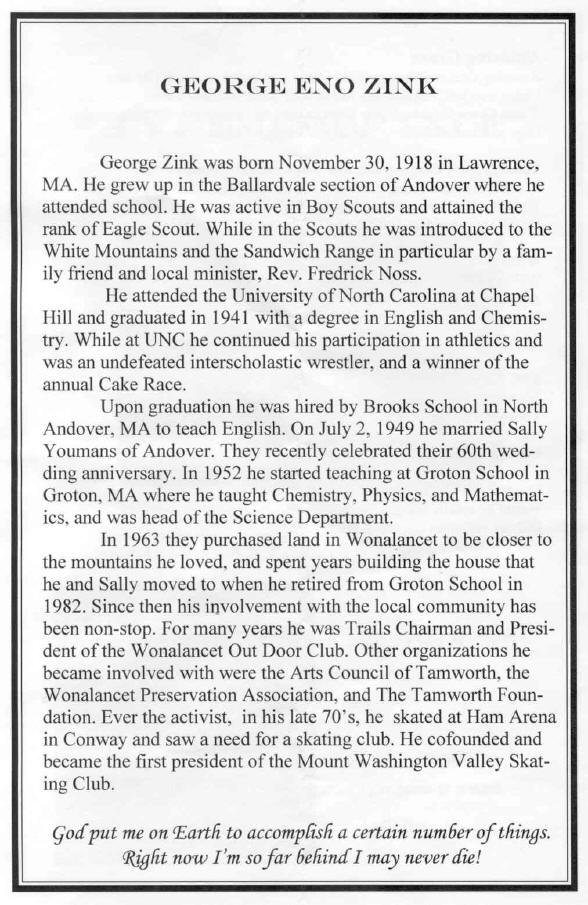 GEORGE ENO ZINK

George Zink was born November 30, 1918 in Lawrence, MA. He grew up in the Ballardvale section of Andover where he attended school. He was active in Boy Scouts and attained the rank of Eagle Scout. While in the Scouts he was introduced to the White Mountains and the Sandwich Range in particular by a family friend and local minister, Rev. Fredrick Noss.

He attended the University of North Carolina at Chapel Hill and graduated in 1941 with a degree in English and Chemistry. While at UNC he continued his participation in athletics and was an undefeated interscholastic wrestler, and a winner of the annual Cake Race.

Upon graduation he was hired by Brooks School in North Andover, MA to teach English. On July 2, 1949 he married Sally Youmans of Andover. They recently celebrated their 60th wedding anniversary. In 1952 he started teaching at Groton School in Groton, MA where he taught Chemistry, Physics, and Mathematics, and was head of the Science Department.

In 1963 they purchased land in Wonalancet to be closer to the mountains he loved, and spent years building the house that he and Sally moved to when he retired from Groton School in 1982. Since then his involvement with the local community has been non-stop. For many years he was Trails Chairman and President of the Wonalancet Out Door Club. Other organizations he became involved with were the Arts Council of Tamworth, the Wonalancet Preservation Association, and The Tamworth Foundation. Ever the activist, in his late 70's, he skated at Ham Arena in Conway and saw a need for a skating club. He cofounded and became the first president of the Mount Washington Valley Skating Club.

God put me on Earth to accomplish a certain number of things. Right now I'm so far behind I may never die!